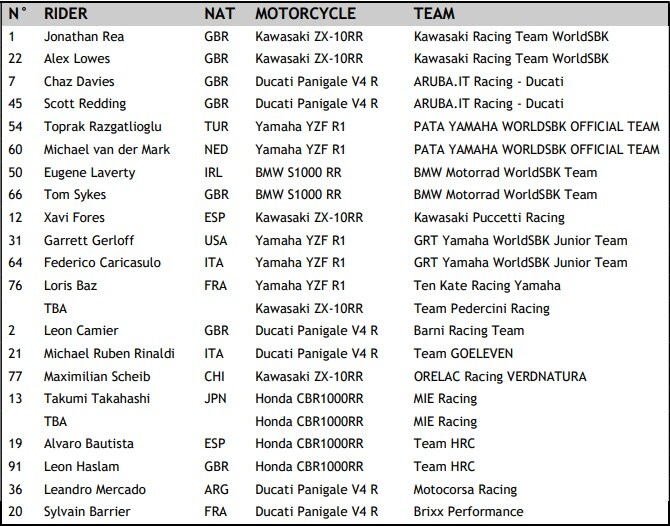 | N° | RIDER | NAT | MOTORCYCLE | TEAM |
|---|---|---|---|---|
| 1 | Jonathan Rea | GBR | Kawasaki ZX-10RR | Kawasaki Racing Team WorldSBK |
| 22 | Alex Lowes | GBR | Kawasaki ZX-10RR | Kawasaki Racing Team WorldSBK |
| 7 | Chaz Davies | GBR | Ducati Panigale V4 R | ARUBA.IT Racing - Ducati |
| 45 | Scott Redding | GBR | Ducati Panigale V4 R | ARUBA.IT Racing - Ducati |
| 54 | Toprak Razgatlioglu | TUR | Yamaha YZF R1 | PATA YAMAHA WORLDSBK OFFICIAL TEAM |
| 60 | Michael van der Mark | NED | Yamaha YZF R1 | PATA YAMAHA WORLDSBK OFFICIAL TEAM |
| 50 | Eugene Laverty | IRL | BMW S1000 RR | BMW Motorrad WorldSBK Team |
| 66 | Tom Sykes | GBR | BMW S1000 RR | BMW Motorrad WorldSBK Team |
| 12 | Xavi Fores | ESP | Kawasaki ZX-10RR | Kawasaki Puccetti Racing |
| 31 | Garrett Gerloff | USA | Yamaha YZF R1 | GRT Yamaha WorldSBK Junior Team |
| 64 | Federico Caricasulo | ITA | Yamaha YZF R1 | GRT Yamaha WorldSBK Junior Team |
| 76 | Loris Baz | FRA | Yamaha YZF R1 | Ten Kate Racing Yamaha |
| | TBA | | Kawasaki ZX-10RR | Team Pedercini Racing |
| 2 | Leon Camier | GBR | Ducati Panigale V4 R | Barni Racing Team |
| 21 | Michael Ruben Rinaldi | ITA | Ducati Panigale V4 R | Team GOELEVEN |
| 77 | Maximilian Scheib | CHI | Kawasaki ZX-10RR | ORELAC Racing VERDNATURA |
| 13 | Takumi Takahashi | JPN | Honda CBR1000RR | MIE Racing |
| | TBA | | Honda CBR1000RR | MIE Racing |
| 19 | Alvaro Bautista | ESP | Honda CBR1000RR | Team HRC |
| 91 | Leon Haslam | GBR | Honda CBR1000RR | Team HRC |
| 36 | Leandro Mercado | ARG | Ducati Panigale V4 R | Motocorsa Racing |
| 20 | Sylvain Barrier | FRA | Ducati Panigale V4 R | Brixx Performance |